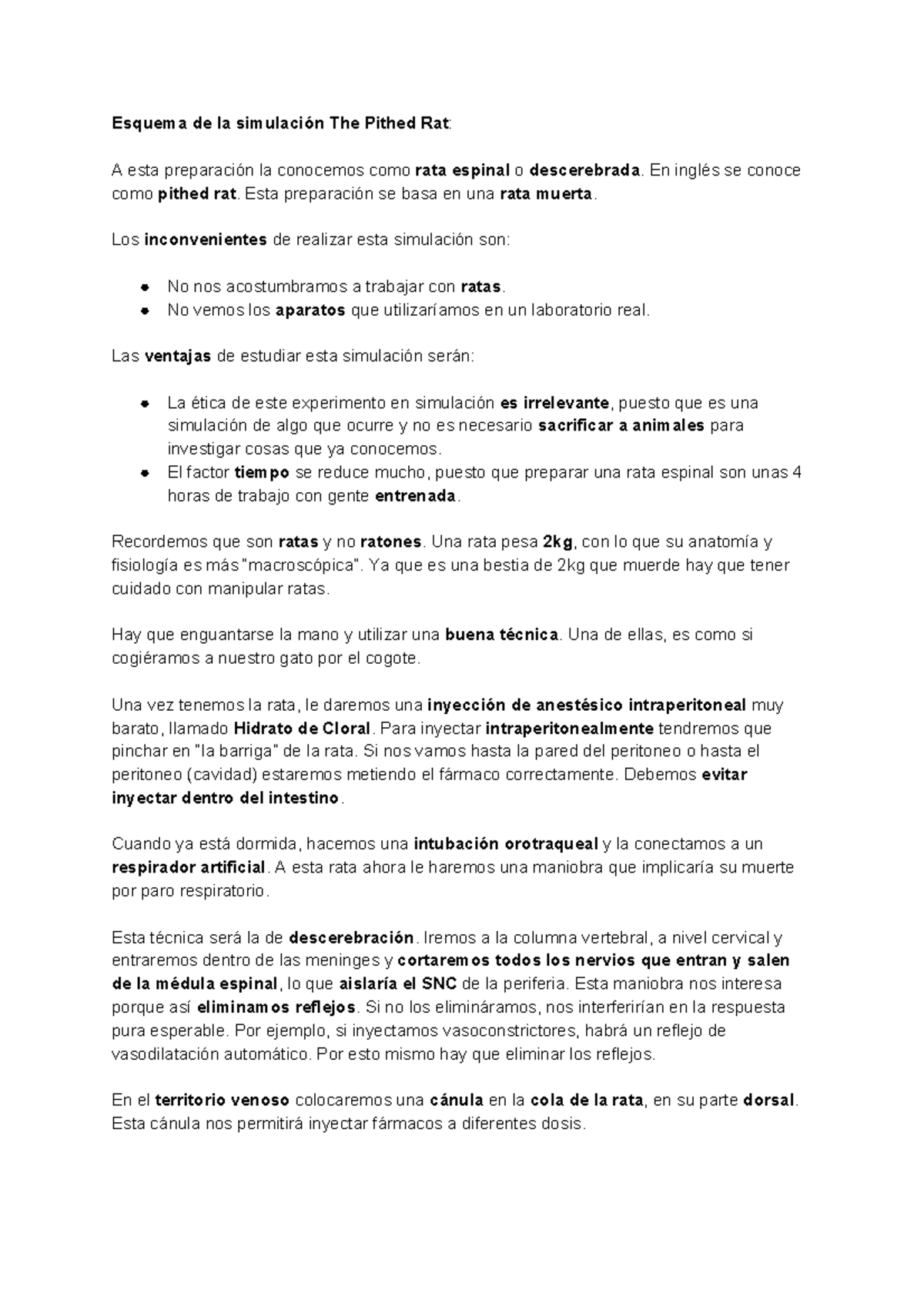 Esquema de la simulación The Pithed Rat:

A esta preparación la conocemos como rata espinal o descerebrada. En inglés se conoce como pithed rat. Esta preparación se basa en una rata muerta.

Los inconvenientes de realizar esta simulación son:

- No nos acostumbramos a trabajar con ratas.
- No vemos los aparatos que utilizaríamos en un laboratorio real.

Las ventajas de estudiar esta simulación serán:

- La ética de este experimento en simulación es irrelevante, puesto que es una simulación de algo que ocurre y no es necesario sacrificar a animales para investigar cosas que ya conocemos.
- El factor tiempo se reduce mucho, puesto que preparar una rata espinal son unas 4 horas de trabajo con gente entrenada.

Recordemos que son ratas y no ratones. Una rata pesa 2kg, con lo que su anatomía y fisiología es más "macroscópica". Ya que es una bestia de 2kg que muerde hay que tener cuidado con manipular ratas.

Hay que enguantarse la mano y utilizar una buena técnica. Una de ellas, es como si cogiéramos a nuestro gato por el cogote.

Una vez tenemos la rata, le daremos una inyección de anestésico intraperitoneal muy barato, llamado Hidrato de Cloral. Para inyectar intraperitonealmente tendremos que pinchar en "la barriga" de la rata. Si nos vamos hasta la pared del peritoneo o hasta el peritoneo (cavidad) estaremos metiendo el fármaco correctamente. Debemos evitar inyectar dentro del intestino.

Cuando ya está dormida, hacemos una intubación orotraqueal y la conectamos a un respirador artificial. A esta rata ahora le haremos una maniobra que implicaría su muerte por paro respiratorio.

Esta técnica será la de descerebración. Iremos a la columna vertebral, a nivel cervical y entraremos dentro de las meninges y cortaremos todos los nervios que entran y salen de la médula espinal, lo que aislaría el SNC de la periferia. Esta maniobra nos interesa porque así eliminamos reflejos. Si no los elimináramos, nos interferirían en la respuesta pura esperable. Por ejemplo, si inyectamos vasoconstrictores, habrá un reflejo de vasodilatación automático. Por esto mismo hay que eliminar los reflejos.

En el territorio venoso colocaremos una cánula en la cola de la rata, en su parte dorsal. Esta cánula nos permitirá inyectar fármacos a diferentes dosis.